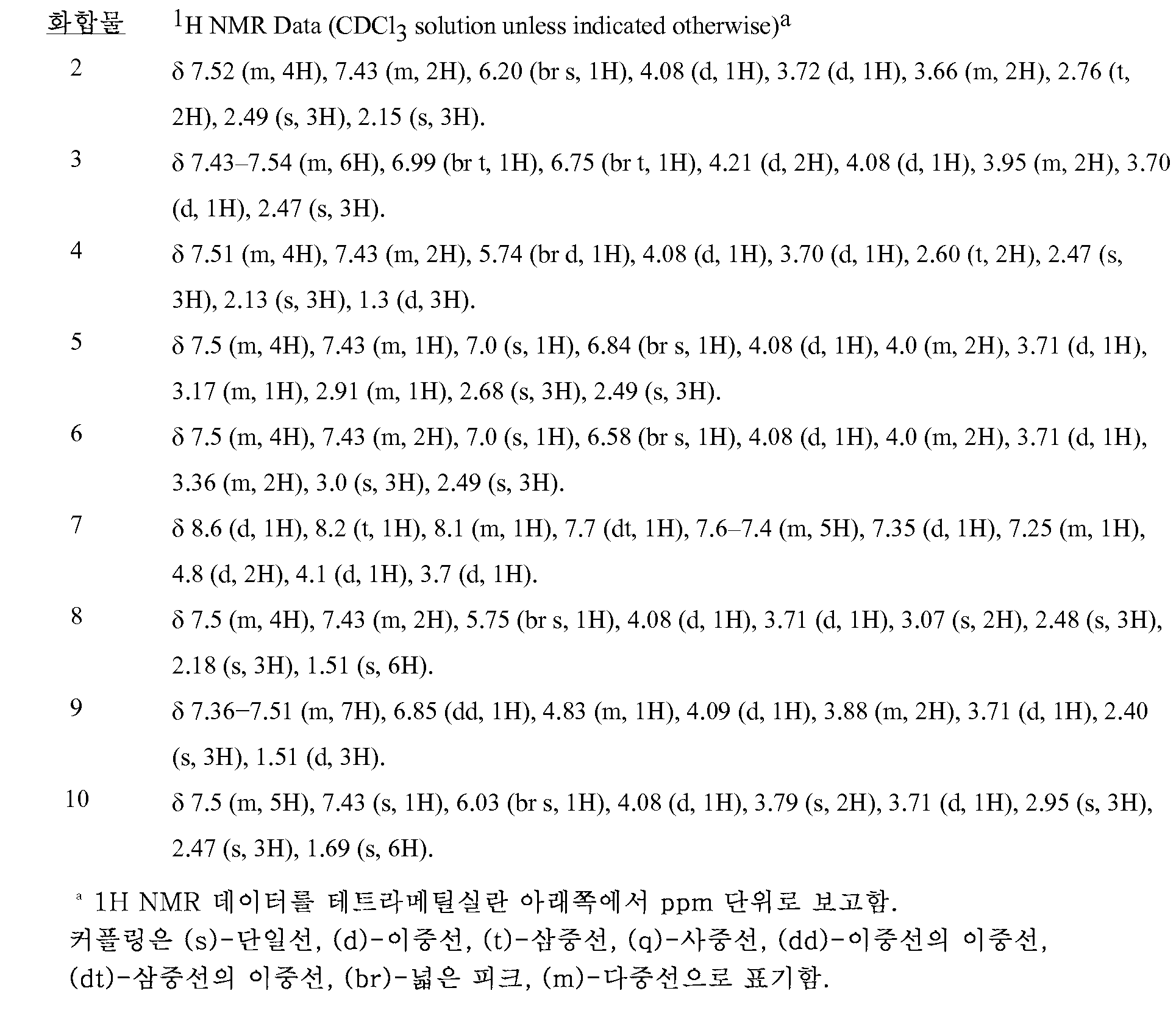 | 화합물 | $^1$H NMR Data ($CDCl_3$ solution unless indicated otherwise)$^a$ |
|---|---|
| 2 | δ 7.52 (m, 4H), 7.43 (m, 2H), 6.20 (br s, 1H), 4.08 (d, 1H), 3.72 (d, 1H), 3.66 (m, 2H), 2.76 (t, 2H), 2.49 (s, 3H), 2.15 (s, 3H). |
| 3 | δ 7.43–7.54 (m, 6H), 6.99 (br t, 1H), 6.75 (br t, 1H), 4.21 (d, 2H), 4.08 (d, 1H), 3.95 (m, 2H), 3.70 (d, 1H), 2.47 (s, 3H). |
| 4 | δ 7.51 (m, 4H), 7.43 (m, 2H), 5.74 (br d, 1H), 4.08 (d, 1H), 3.70 (d, 1H), 2.60 (t, 2H), 2.47 (s, 3H), 2.13 (s, 3H), 1.3 (d, 3H). |
| 5 | δ 7.5 (m, 4H), 7.43 (m, 1H), 7.0 (s, 1H), 6.84 (br s, 1H), 4.08 (d, 1H), 4.0 (m, 2H), 3.71 (d, 1H), 3.17 (m, 1H), 2.91 (m, 1H), 2.68 (s, 3H), 2.49 (s, 3H). |
| 6 | δ 7.5 (m, 4H), 7.43 (m, 2H), 7.0 (s, 1H), 6.58 (br s, 1H), 4.08 (d, 1H), 4.0 (m, 2H), 3.71 (d, 1H), 3.36 (m, 2H), 3.0 (s, 3H), 2.49 (s, 3H). |
| 7 | δ 8.6 (d, 1H), 8.2 (t, 1H), 8.1 (m, 1H), 7.7 (dt, 1H), 7.6–7.4 (m, 5H), 7.35 (d, 1H), 7.25 (m, 1H), 4.8 (d, 2H), 4.1 (d, 1H), 3.7 (d, 1H). |
| 8 | δ 7.5 (m, 4H), 7.43 (m, 2H), 5.75 (br s, 1H), 4.08 (d, 1H), 3.71 (d, 1H), 3.07 (s, 2H), 2.48 (s, 3H), 2.18 (s, 3H), 1.51 (s, 6H). |
| 9 | δ 7.36−7.51 (m, 7H), 6.85 (dd, 1H), 4.83 (m, 1H), 4.09 (d, 1H), 3.88 (m, 2H), 3.71 (d, 1H), 2.40 (s, 3H), 1.51 (d, 3H). |
| 10 | δ 7.5 (m, 5H), 7.43 (s, 1H), 6.03 (br s, 1H), 4.08 (d, 1H), 3.79 (s, 2H), 3.71 (d, 1H), 2.95 (s, 3H), 2.47 (s, 3H), 1.69 (s, 6H). |

$^a$ 1H NMR 데이터를 테트라메틸실란 아래쪽에서 ppm 단위로 보고함. 커플링은 (s)-단일선, (d)-이중선, (t)-삼중선, (q)-사중선, (dd)-이중선의 이중선, (dt)-삼중선의 이중선, (br)-넓은 피크, (m)-다중선으로 표기함.